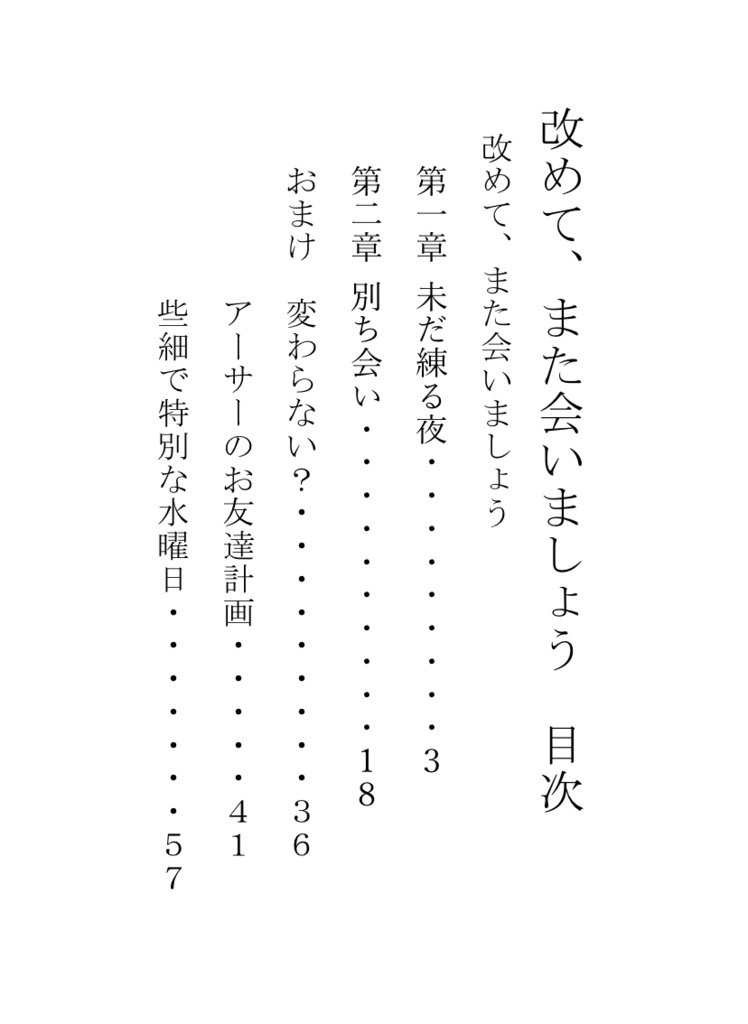 改めて、また会いましょう　目次

改めて、また会いましょう

第一章　未だ練る夜・・・・・・・・・・3

第二章　別ち会い・・・・・・・・・・18

おまけ　変わらない？・・・・・・・・36

アーサーのお友達計画・・・・・・41

些細で特別な水曜日・・・・・・・57